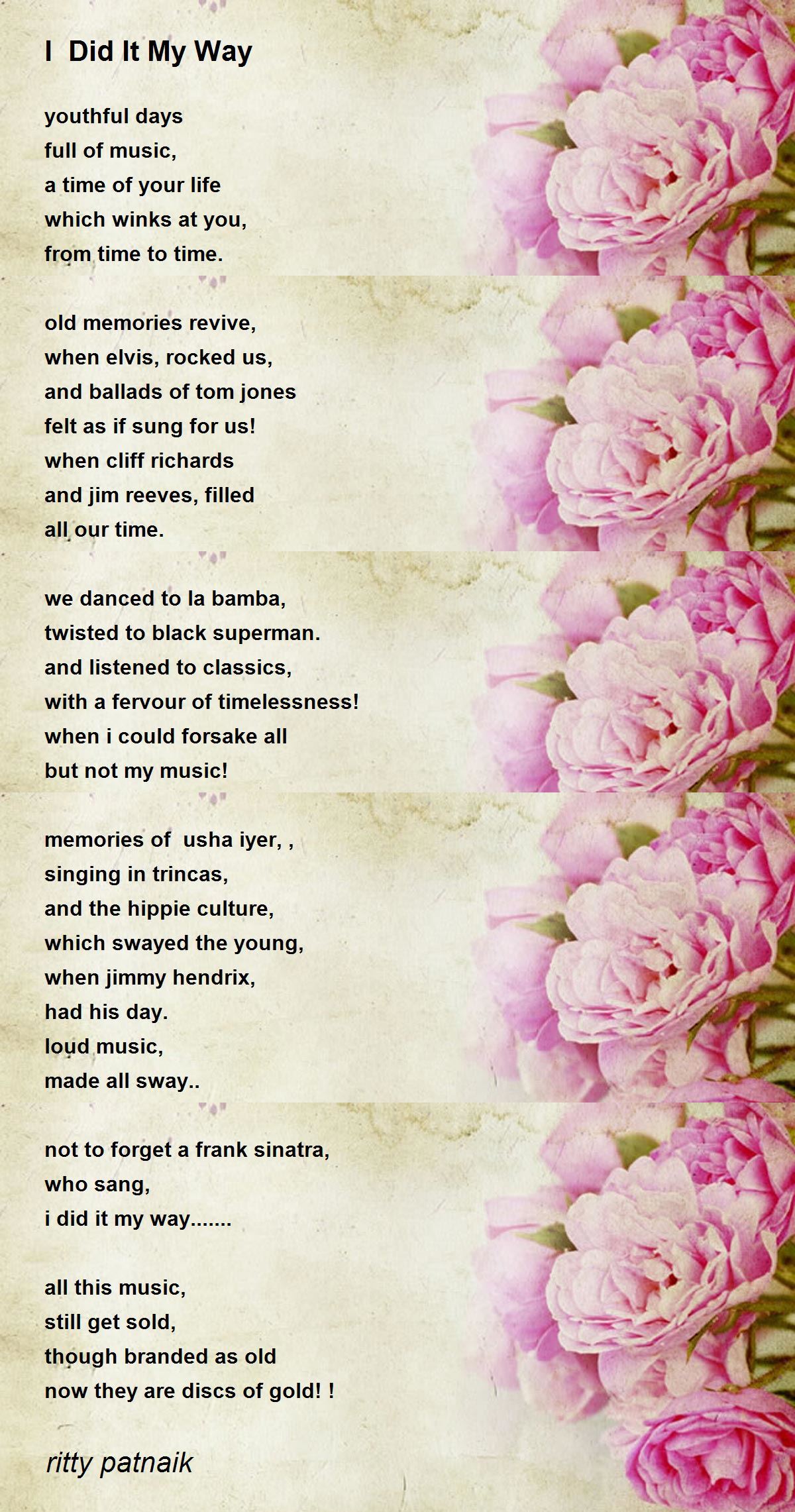 I Did It My Way

youthful days
full of music,
a time of your life
which winks at you,
from time to time.

old memories revive,
when elvis, rocked us,
and ballads of tom jones
felt as if sung for us!
when cliff richards
and jim reeves, filled
all our time.

we danced to la bamba,
twisted to black superman.
and listened to classics,
with a fervour of timelessness!
when i could forsake all
but not my music!

memories of usha iyer, ,
singing in trincas,
and the hippie culture,
which swayed the young,
when jimmy hendrix,
had his day.
loud music,
made all sway..

not to forget a frank sinatra,
who sang,
i did it my way.......

all this music,
still get sold,
though branded as old
now they are discs of gold! !

ritty patnaik